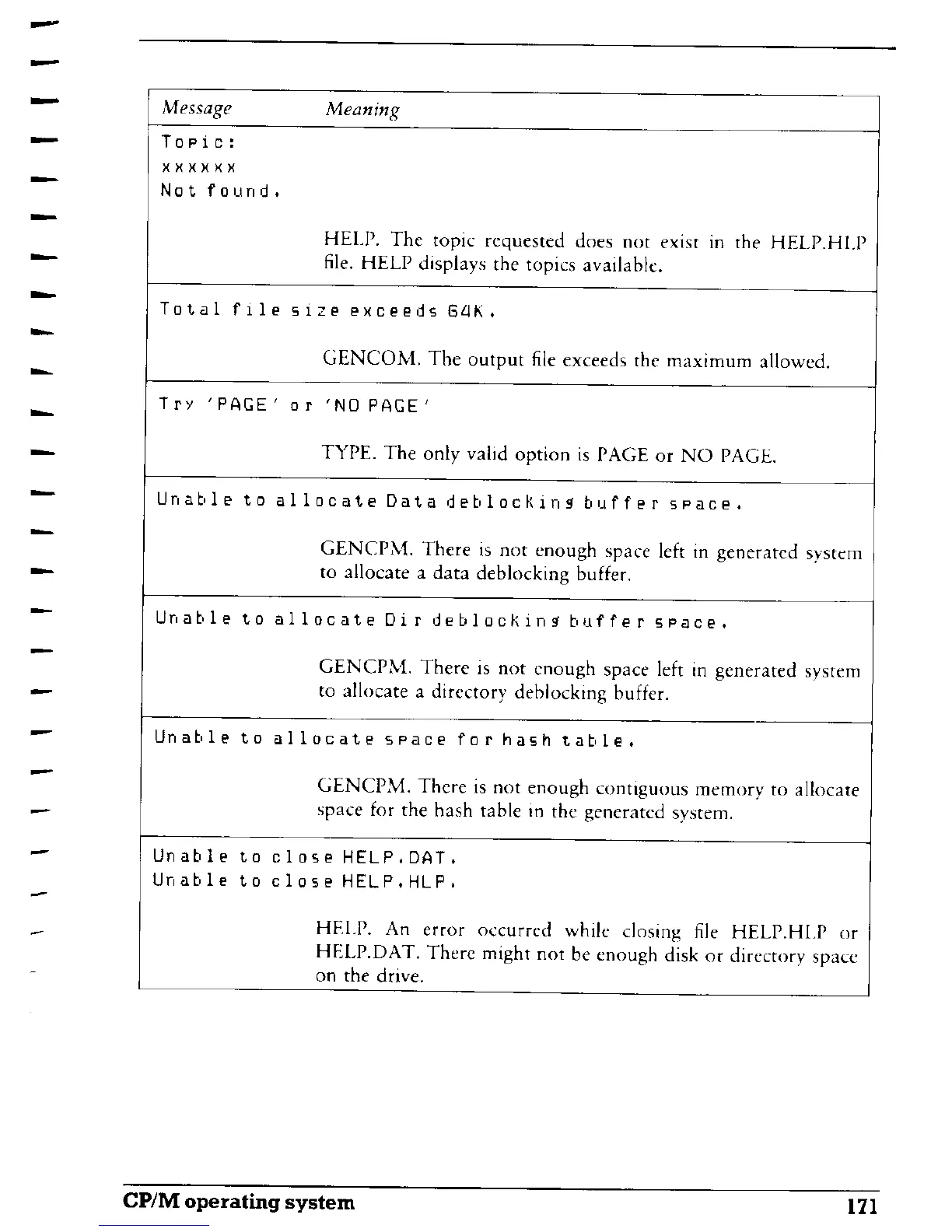 | Message | Meaning |
|---|---|
| Topic: xxxxxx Not found. | HELP. The topic requested does not exist in the HELP.HLP file. HELP displays the topics available. |
| Total file size exceeds 64K. | GENCOM. The output file exceeds the maximum allowed. |
| Try 'PAGE' or 'NO PAGE' | TYPE. The only valid option is PAGE or NO PAGE. |
| Unable to allocate Data deblocking buffer space. | GENCPM. There is not enough space left in generated system to allocate a data deblocking buffer. |
| Unable to allocate Dir deblocking buffer space. | GENCPM. There is not enough space left in generated system to allocate a directory deblocking buffer. |
| Unable to allocate space for hash table. | GENCPM. There is not enough contiguous memory to allocate space for the hash table in the generated system. |
| Unable to close HELP.DAT. Unable to close HELP.HLP. | HELP. An error occurred while closing file HELP.HLP or HELP.DAT. There might not be enough disk or directory space on the drive. |

CP/M operating system 171